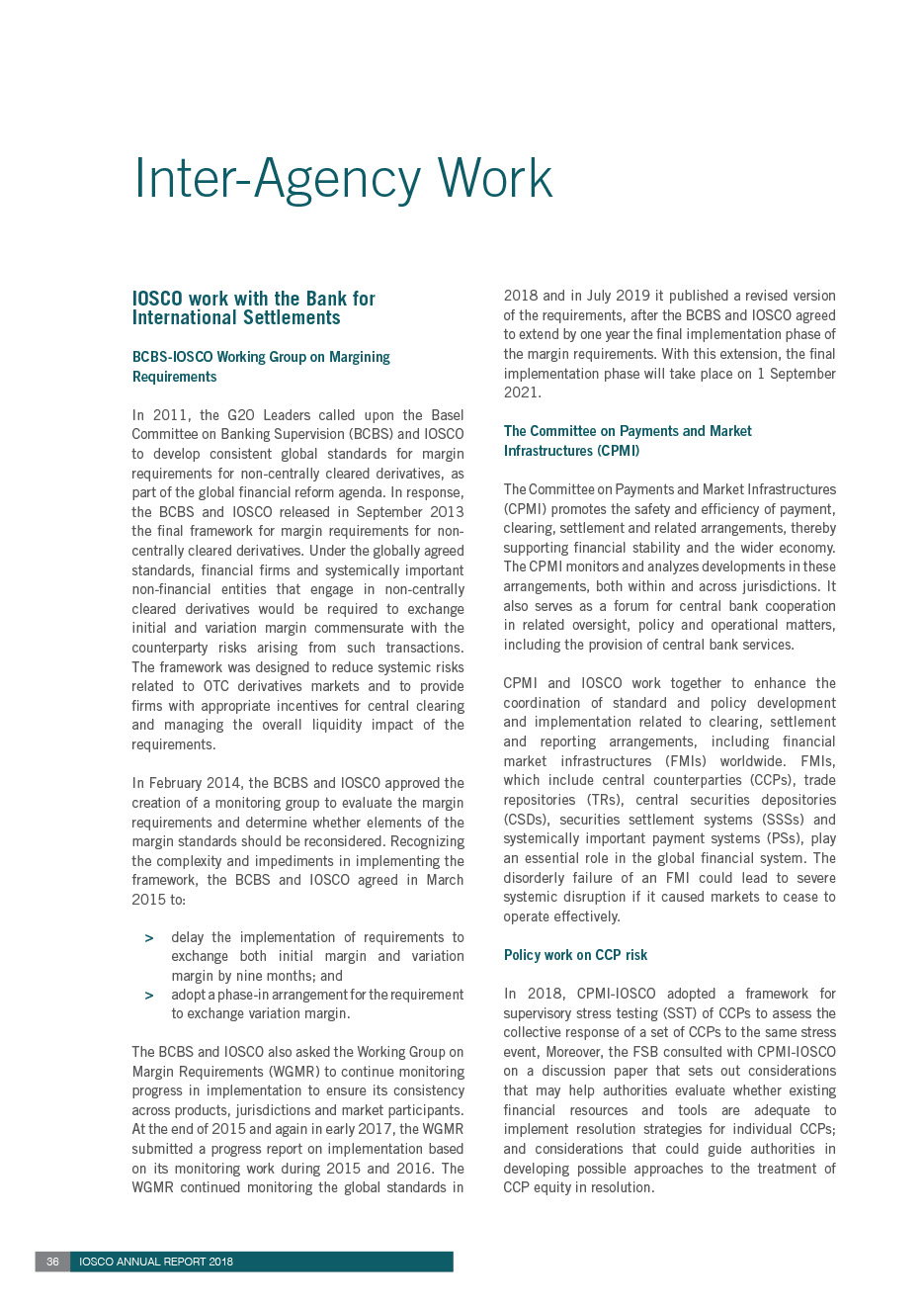 Inter-Agency Work

IOSCO work with the Bank for International Settlements

BCBS-IOSCO Working Group on Margining Requirements

In 2011, the G20 Leaders called upon the Basel Committee on Banking Supervision (BCBS) and IOSCO to develop consistent global standards for margin requirements for non-centrally cleared derivatives, as part of the global financial reform agenda. In response, the BCBS and IOSCO released in September 2013 the final framework for margin requirements for non-centrally cleared derivatives. Under the globally agreed standards, financial firms and systemically important non-financial entities that engage in non-centrally cleared derivatives would be required to exchange initial and variation margin commensurate with the counterparty risks arising from such transactions. The framework was designed to reduce systemic risks related to OTC derivatives markets and to provide firms with appropriate incentives for central clearing and managing the overall liquidity impact of the requirements.

In February 2014, the BCBS and IOSCO approved the creation of a monitoring group to evaluate the margin requirements and determine whether elements of the margin standards should be reconsidered. Recognizing the complexity and impediments in implementing the framework, the BCBS and IOSCO agreed in March 2015 to:

> delay the implementation of requirements to exchange both initial margin and variation margin by nine months; and
> adopt a phase-in arrangement for the requirement to exchange variation margin.

The BCBS and IOSCO also asked the Working Group on Margin Requirements (WGMR) to continue monitoring progress in implementation to ensure its consistency across products, jurisdictions and market participants. At the end of 2015 and again in early 2017, the WGMR submitted a progress report on implementation based on its monitoring work during 2015 and 2016. The WGMR continued monitoring the global standards in 2018 and in July 2019 it published a revised version of the requirements, after the BCBS and IOSCO agreed to extend by one year the final implementation phase of the margin requirements. With this extension, the final implementation phase will take place on 1 September 2021.

The Committee on Payments and Market Infrastructures (CPMI)

The Committee on Payments and Market Infrastructures (CPMI) promotes the safety and efficiency of payment, clearing, settlement and related arrangements, thereby supporting financial stability and the wider economy. The CPMI monitors and analyzes developments in these arrangements, both within and across jurisdictions. It also serves as a forum for central bank cooperation in related oversight, policy and operational matters, including the provision of central bank services.

CPMI and IOSCO work together to enhance the coordination of standard and policy development and implementation related to clearing, settlement and reporting arrangements, including financial market infrastructures (FMIs) worldwide. FMIs, which include central counterparties (CCPs), trade repositories (TRs), central securities depositories (CSDs), securities settlement systems (SSSs) and systemically important payment systems (PSs), play an essential role in the global financial system. The disorderly failure of an FMI could lead to severe systemic disruption if it caused markets to cease to operate effectively.

Policy work on CCP risk

In 2018, CPMI-IOSCO adopted a framework for supervisory stress testing (SST) of CCPs to assess the collective response of a set of CCPs to the same stress event, Moreover, the FSB consulted with CPMI-IOSCO on a discussion paper that sets out considerations that may help authorities evaluate whether existing financial resources and tools are adequate to implement resolution strategies for individual CCPs; and considerations that could guide authorities in developing possible approaches to the treatment of CCP equity in resolution.

36 IOSCO ANNUAL REPORT 2018